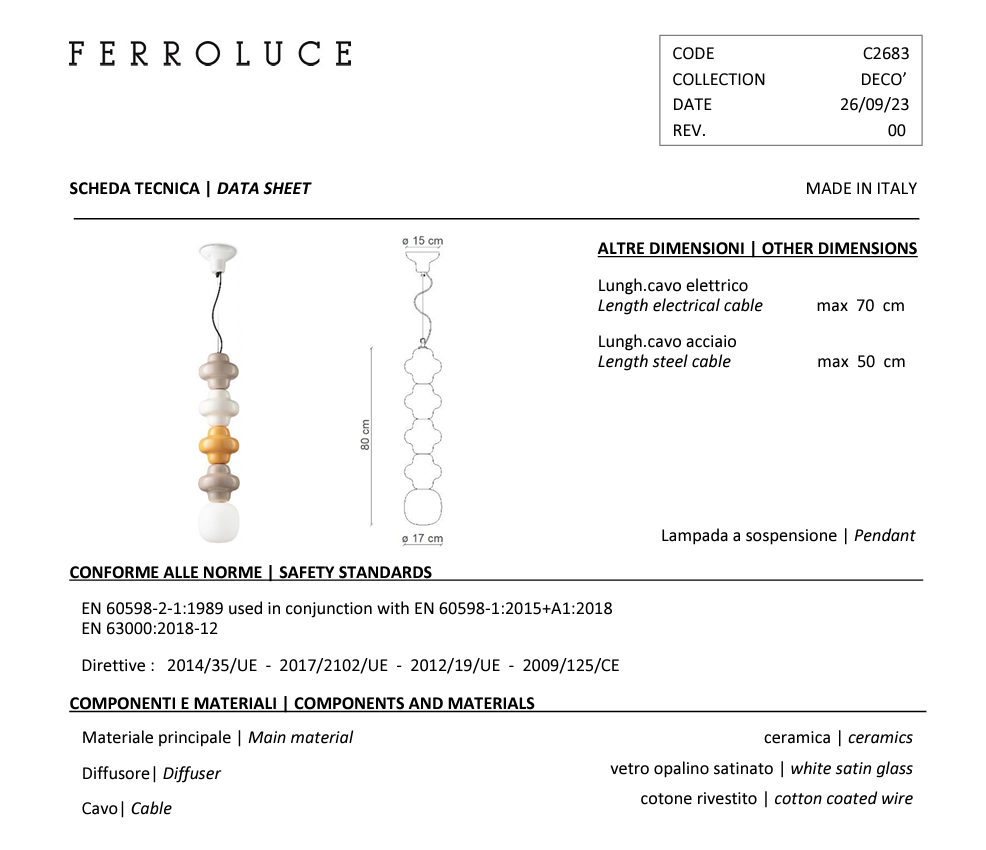 FERROLUCE

CODE C2683
COLLECTION DECO'
DATE 26/09/23
REV. 00

SCHEDA TECNICA | DATA SHEET

MADE IN ITALY

ø 15 cm

80 cm

ø 17 cm

ALTRE DIMENSIONI | OTHER DIMENSIONS

Lungh.cavo elettrico
Length electrical cable max 70 cm

Lungh.cavo acciaio
Length steel cable max 50 cm

Lampada a sospensione | Pendant

CONFORME ALLE NORME | SAFETY STANDARDS

EN 60598-2-1:1989 used in conjunction with EN 60598-1:2015+A1:2018
EN 63000:2018-12

Direttive : 2014/35/UE - 2017/2102/UE - 2012/19/UE - 2009/125/CE

COMPONENTI E MATERIALI | COMPONENTS AND MATERIALS

Materiale principale | Main material ceramica | ceramics

Diffusore| Diffuser vetro opalino satinato | white satin glass

Cavo| Cable cotone rivestito | cotton coated wire